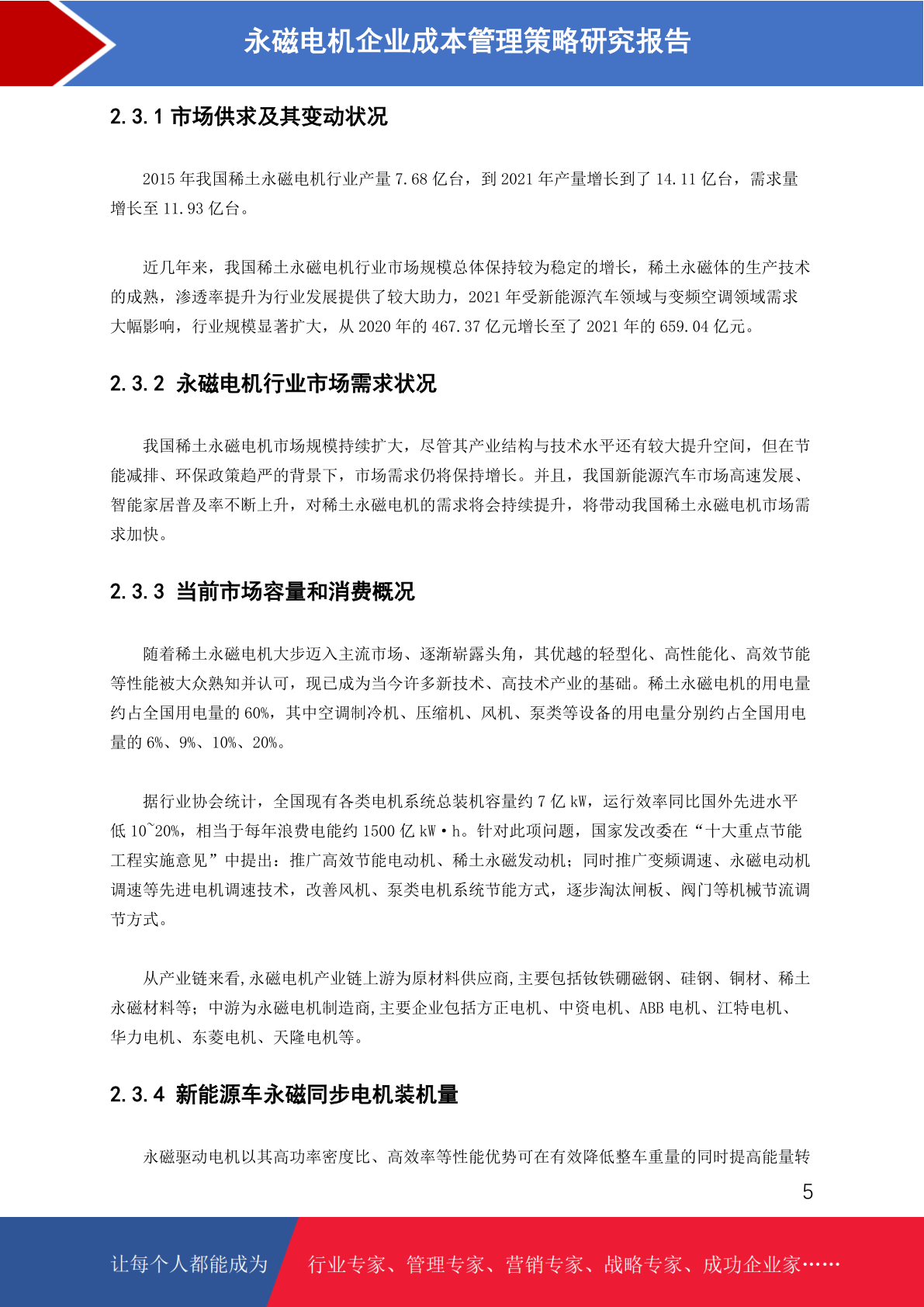 永磁电机企业成本管理策略研究报告

2.3.1 市场供求及其变动状况

2015 年我国稀土永磁电机行业产量 7.68 亿台，到 2021 年产量增长到了 14.11 亿台，需求量增长至 11.93 亿台。

近几年来，我国稀土永磁电机行业市场规模总体保持较为稳定的增长，稀土永磁体的生产技术的成熟，渗透率提升为行业发展提供了较大助力，2021 年受新能源汽车领域与变频空调领域需求大幅影响，行业规模显著扩大，从 2020 年的 467.37 亿元增长至了 2021 年的 659.04 亿元。

2.3.2 永磁电机行业市场需求状况

我国稀土永磁电机市场规模持续扩大，尽管其产业结构与技术水平还有较大提升空间，但在节能减排、环保政策趋严的背景下，市场需求仍将保持增长。并且，我国新能源汽车市场高速发展、智能家居普及率不断上升，对稀土永磁电机的需求将会持续提升，将带动我国稀土永磁电机市场需求加快。

2.3.3 当前市场容量和消费概况

随着稀土永磁电机大步迈入主流市场、逐渐崭露头角，其优越的轻型化、高性能化、高效节能等性能被大众熟知并认可，现已成为当今许多新技术、高技术产业的基础。稀土永磁电机的用电量约占全国用电量的 60%，其中空调制冷机、压缩机、风机、泵类等设备的用电量分别约占全国用电量的 6%、9%、10%、20%。

据行业协会统计，全国现有各类电机系统总装机容量约 7 亿 kW，运行效率同比国外先进水平低 10~20%，相当于每年浪费电能约 1500 亿 kW·h。针对此项问题，国家发改委在“十大重点节能工程实施意见”中提出：推广高效节能电动机、稀土永磁发动机；同时推广变频调速、永磁电动机调速等先进电机调速技术，改善风机、泵类电机系统节能方式，逐步淘汰闸板、阀门等机械节流调节方式。

从产业链来看,永磁电机产业链上游为原材料供应商,主要包括钕铁硼磁钢、硅钢、铜材、稀土永磁材料等；中游为永磁电机制造商,主要企业包括方正电机、中资电机、ABB 电机、江特电机、华力电机、东菱电机、天隆电机等。

2.3.4 新能源车永磁同步电机装机量

永磁驱动电机以其高功率密度比、高效率等性能优势可在有效降低整车重量的同时提高能量转

5

让每个人都能成为 行业专家、管理专家、营销专家、战略专家、成功企业家……